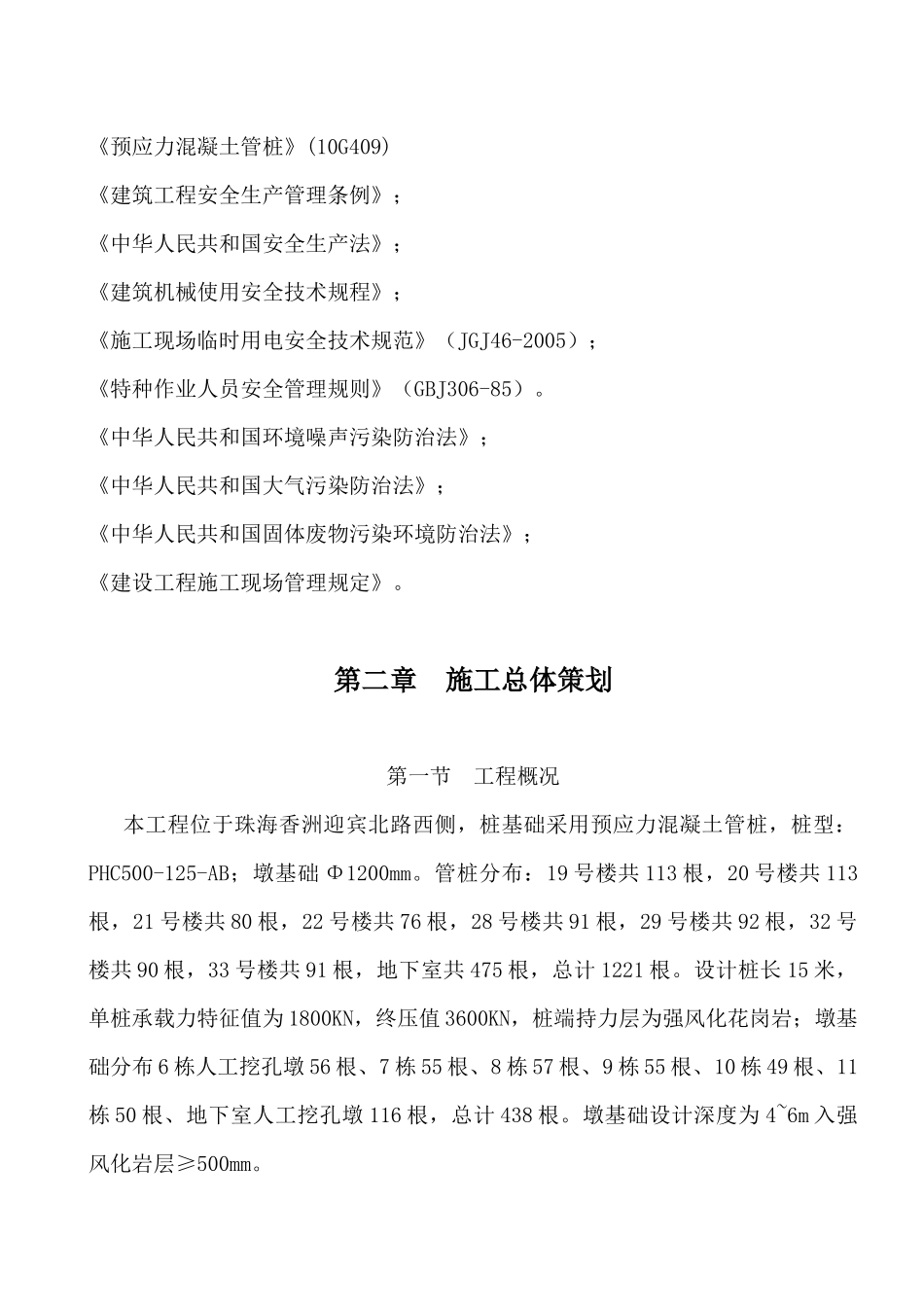 《预应力混凝土管桩》(10G409)

《建筑工程安全生产管理条例》；

《中华人民共和国安全生产法》；

《建筑机械使用安全技术规程》；

《施工现场临时用电安全技术规范》（JGJ46-2005）；

《特种作业人员安全管理规则》（GBJ306-85）。

《中华人民共和国环境噪声污染防治法》；

《中华人民共和国大气污染防治法》；

《中华人民共和国固体废物污染环境防治法》；

《建设工程施工现场管理规定》。

第二章　施工总体策划

第一节　工程概况

本工程位于珠海香洲迎宾北路西侧，桩基础采用预应力混凝土管桩，桩型：PHC500-125-AB；墩基础 Φ1200mm。管桩分布：19 号楼共 113 根，20 号楼共 113 根，21 号楼共 80 根，22 号楼共 76 根，28 号楼共 91 根，29 号楼共 92 根，32 号楼共 90 根，33 号楼共 91 根，地下室共 475 根，总计 1221 根。设计桩长 15 米，单桩承载力特征值为 1800KN，终压值 3600KN，桩端持力层为强风化花岗岩；墩基础分布 6 栋人工挖孔墩 56 根、7 栋 55 根、8 栋 57 根、9 栋 55 根、10 栋 49 根、11 栋 50 根、地下室人工挖孔墩 116 根，总计 438 根。墩基础设计深度为 4~6m 入强风化岩层≥500mm。